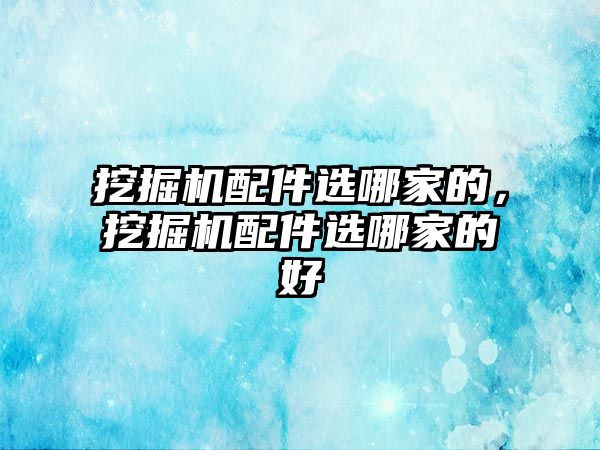 挖掘机配件选哪家的，挖掘机配件选哪家的好